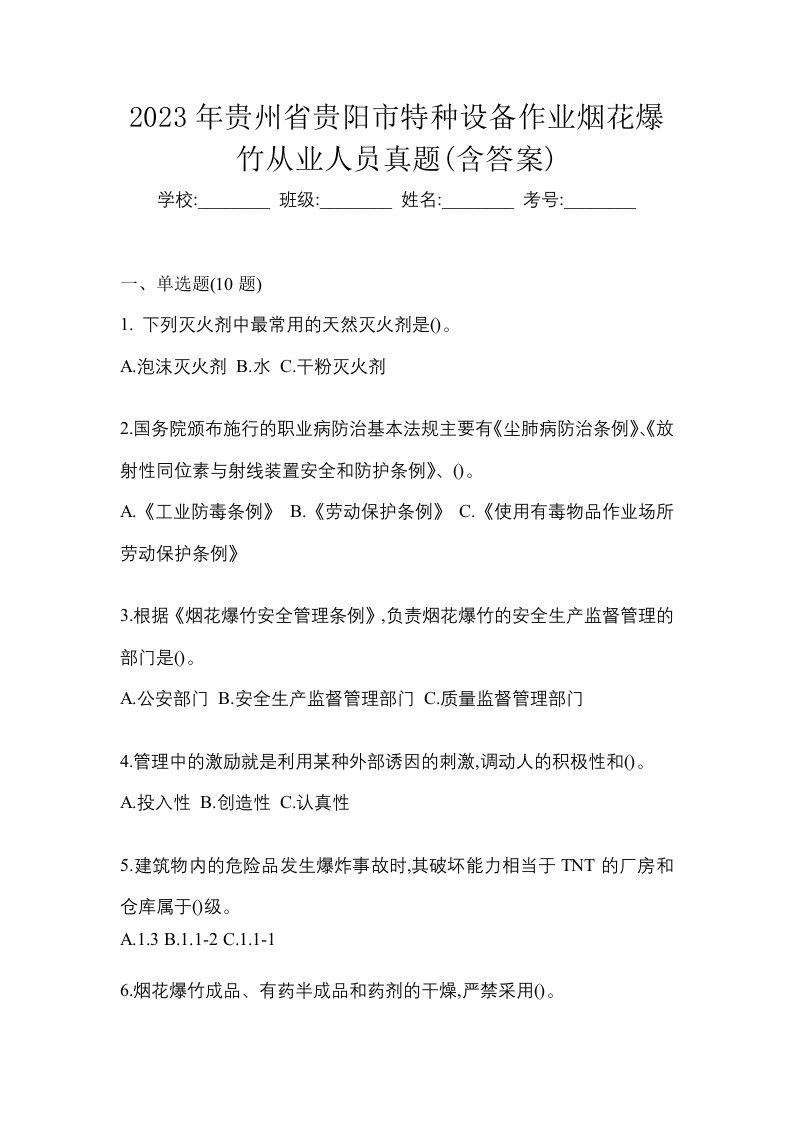 2023年贵州省贵阳市特种设备作业烟花爆竹从业人员真题(含答案)

学校:________ 班级:________ 姓名:________ 考号:________

一、单选题(10 题)

1. 下列灭火剂中最常用的天然灭火剂是()。

A.泡沫灭火剂 B.水 C.干粉灭火剂

2.国务院颁布施行的职业病防治基本法规主要有《尘肺病防治条例》、《放射性同位素与射线装置安全和防护条例》、()。

A.《工业防毒条例》 B.《劳动保护条例》 C.《使用有毒物品作业场所劳动保护条例》

3.根据《烟花爆竹安全管理条例》,负责烟花爆竹的安全生产监督管理的部门是()。

A.公安部门 B.安全生产监督管理部门 C.质量监督管理部门

4.管理中的激励就是利用某种外部诱因的刺激,调动人的积极性和()。

A.投入性 B.创造性 C.认真性

5.建筑物内的危险品发生爆炸事故时,其破坏能力相当于 TNT 的厂房和仓库属于()级。

A.1.3 B.1.1-2 C.1.1-1

6.烟花爆竹成品、有药半成品和药剂的干燥,严禁采用()。